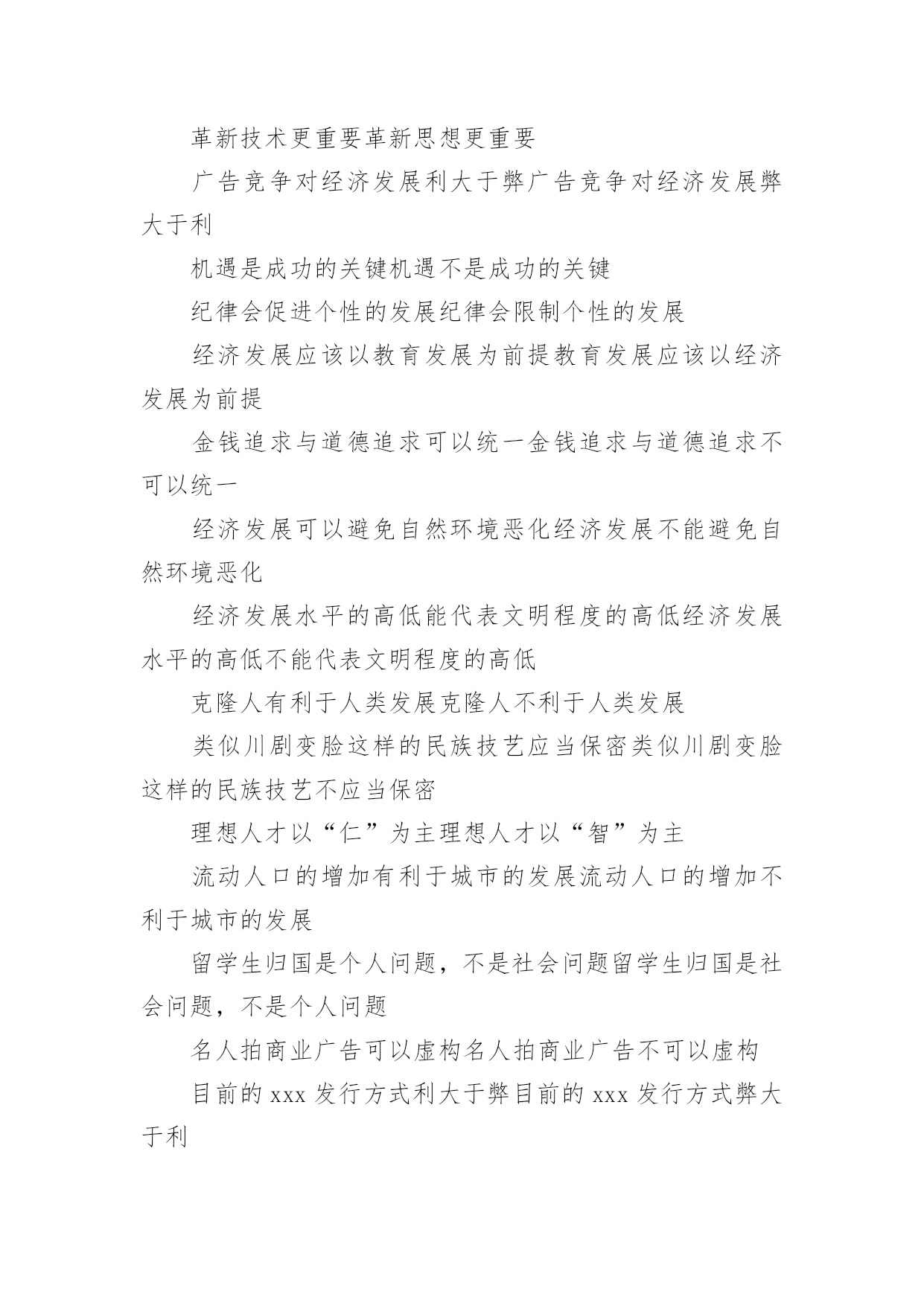 革新技术更重要革新思想更重要

广告竞争对经济发展利大于弊广告竞争对经济发展弊大于利

机遇是成功的关键机遇不是成功的关键

纪律会促进个性的发展纪律会限制个性的发展

经济发展应该以教育发展为前提教育发展应该以经济发展为前提

金钱追求与道德追求可以统一金钱追求与道德追求不可以统一

经济发展可以避免自然环境恶化经济发展不能避免自然环境恶化

经济发展水平的高低能代表文明程度的高低经济发展水平的高低不能代表文明程度的高低

克隆人有利于人类发展克隆人不利于人类发展

类似川剧变脸这样的民族技艺应当保密类似川剧变脸这样的民族技艺不应当保密

理想人才以“仁”为主理想人才以“智”为主

流动人口的增加有利于城市的发展流动人口的增加不利于城市的发展

留学生归国是个人问题，不是社会问题留学生归国是社会问题，不是个人问题

名人拍商业广告可以虚构名人拍商业广告不可以虚构

目前的 xxx 发行方式利大于弊目前的 xxx 发行方式弊大于利